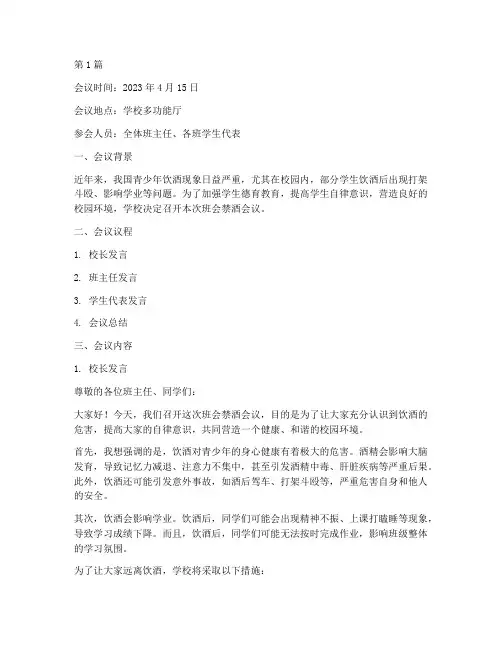 第 1 篇

会议时间：2023 年 4 月 15 日

会议地点：学校多功能厅

参会人员：全体班主任、各班学生代表

一、会议背景

近年来，我国青少年饮酒现象日益严重，尤其在校园内，部分学生饮酒后出现打架斗殴、影响学业等问题。为了加强学生德育教育，提高学生自律意识，营造良好的校园环境，学校决定召开本次班会禁酒会议。

二、会议议程

1. 校长发言

2. 班主任发言

3. 学生代表发言

4. 会议总结

三、会议内容

1. 校长发言

尊敬的各位班主任、同学们：

大家好！今天，我们召开这次班会禁酒会议，目的是为了让大家充分认识到饮酒的危害，提高大家的自律意识，共同营造一个健康、和谐的校园环境。

首先，我想强调的是，饮酒对青少年的身心健康有着极大的危害。酒精会影响大脑发育，导致记忆力减退、注意力不集中，甚至引发酒精中毒、肝脏疾病等严重后果。此外，饮酒还可能引发意外事故，如酒后驾车、打架斗殴等，严重危害自身和他人的安全。

其次，饮酒会影响学业。饮酒后，同学们可能会出现精神不振、上课打瞌睡等现象，导致学习成绩下降。而且，饮酒后，同学们可能无法按时完成作业，影响班级整体的学习氛围。

为了让大家远离饮酒，学校将采取以下措施：